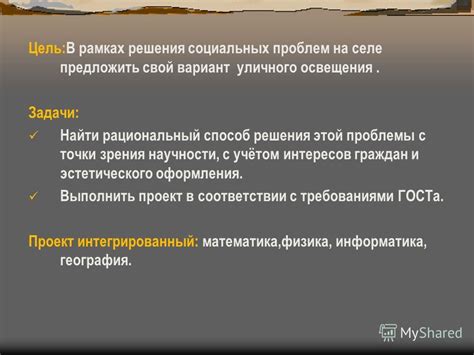 Цель:В рамках решения социальных проблем на селе предложить свой вариант уличного освещения .

Задачи:

✓ Найти рациональный способ решения этой проблемы с точки зрения научности, с учётом интересов граждан и эстетического оформления.

✓ Выполнить проект в соответствии с требованиями ГОСТа.

Проект интегрированный: математика,физика, информатика, география.

MyShared